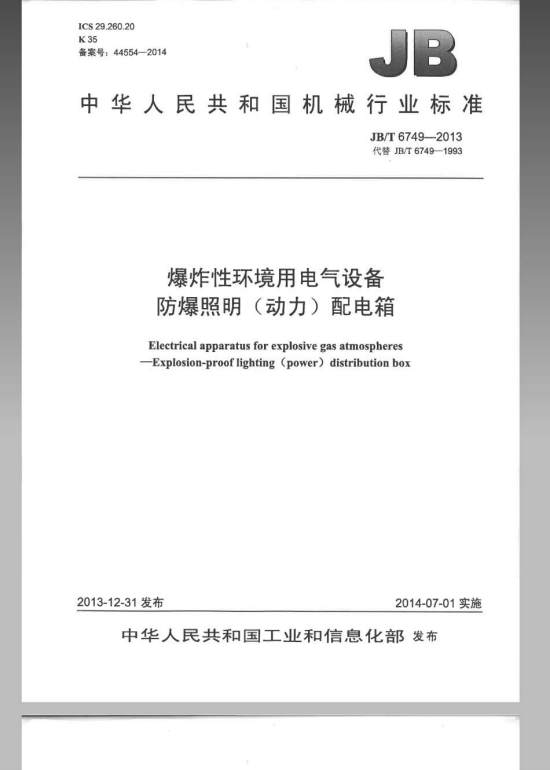 ICS 29.260.20
K 35
备案号：44554—2014

JB

中华人民共和国机械行业标准

JB/T 6749—2013
代替 JB/T 6749—1993

爆炸性环境用电气设备
防爆照明（动力）配电箱

Electrical apparatus for explosive gas atmospheres
—Explosion-proof lighting（power）distribution box

2013-12-31 发布

2014-07-01 实施

中华人民共和国工业和信息化部 发布